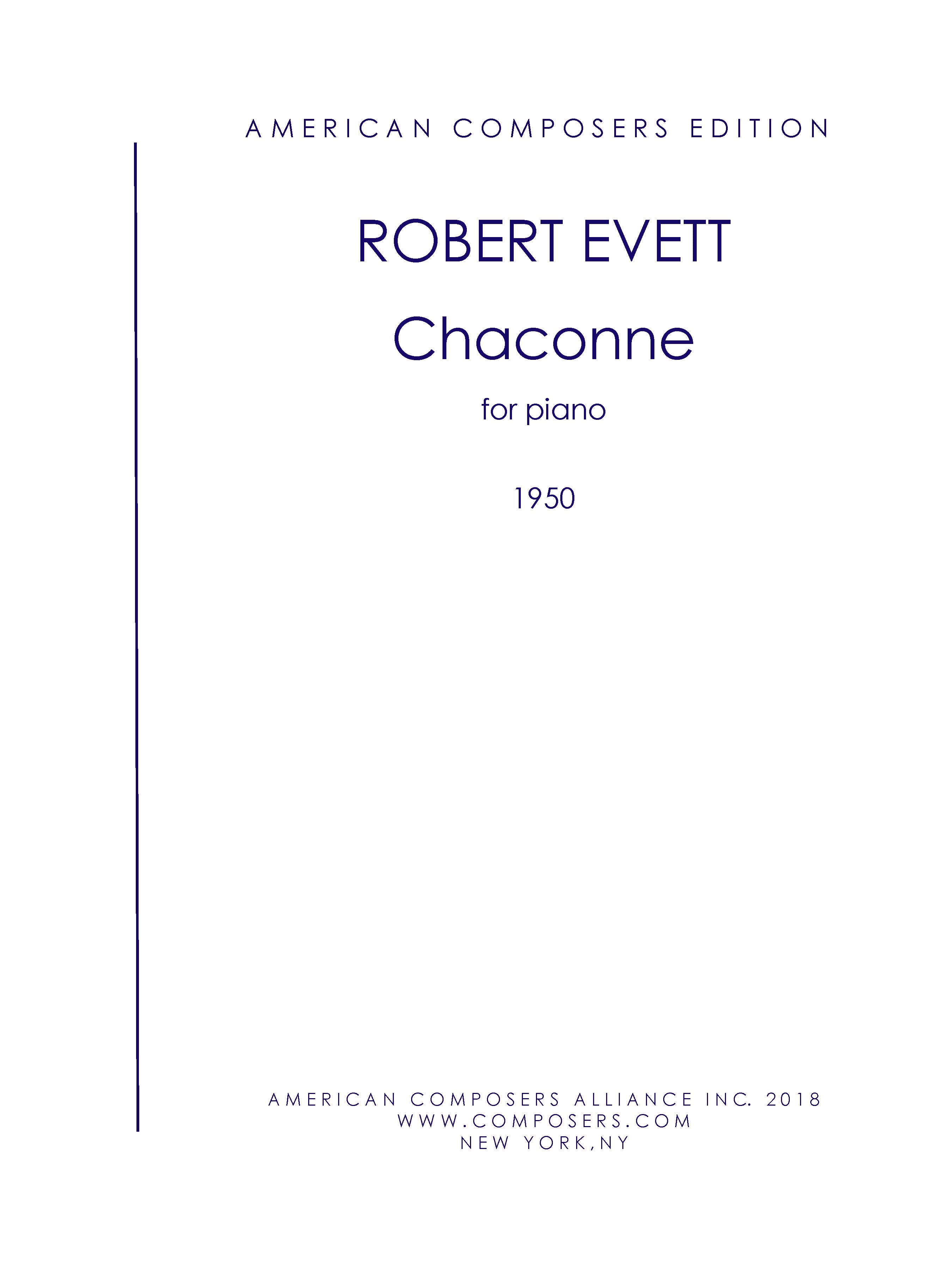 AMERICAN COMPOSERS EDITION

ROBERT EVETT

Chaconne

for piano

1950

AMERICAN COMPOSERS ALLIANCE INC. 2018
WWW.COMPOSERS.COM
NEW YORK,NY